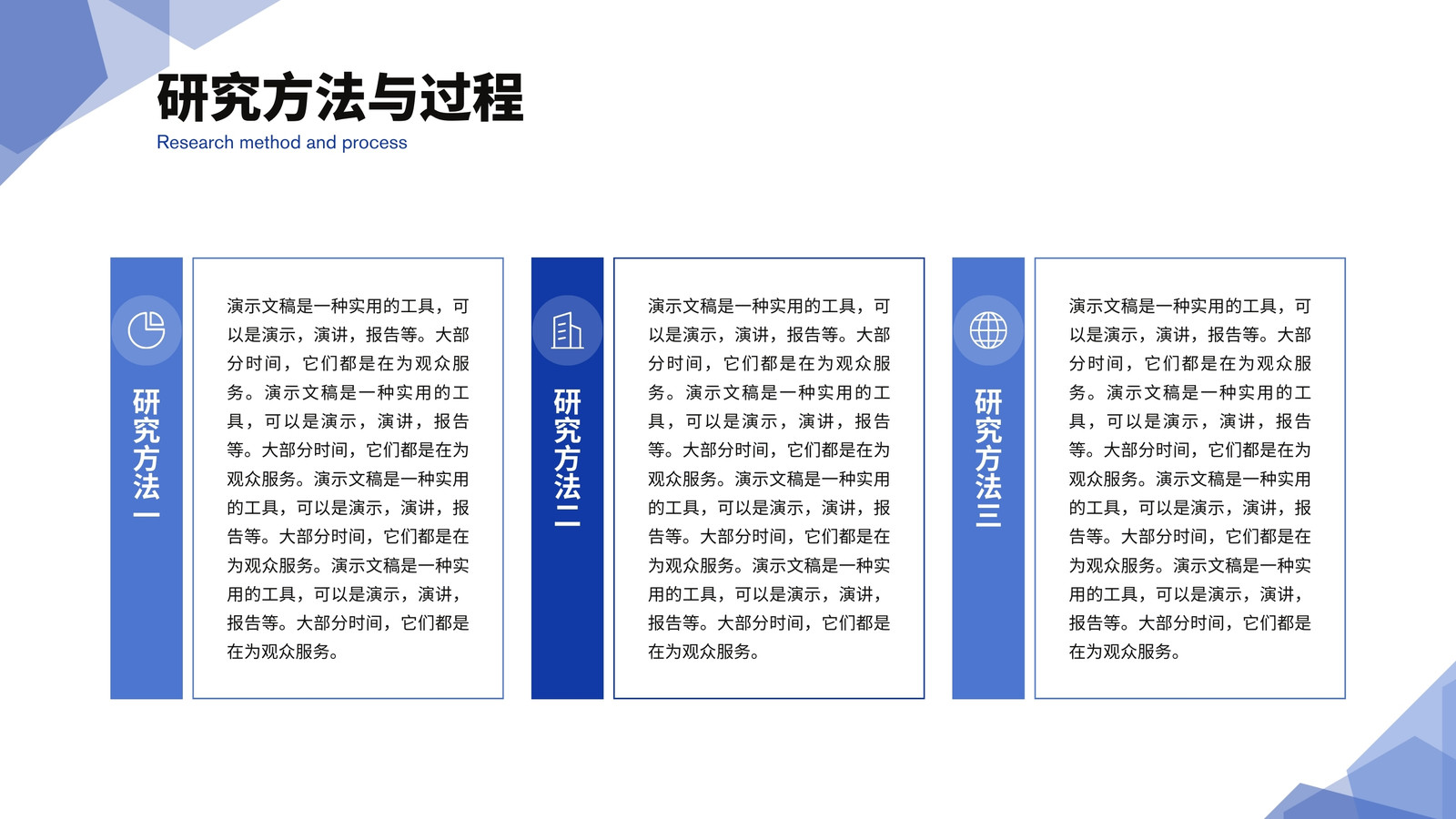 研究方法与过程
Research method and process

研究方法一

演示文稿是一种实用的工具，可以是演示，演讲，报告等。大部分时间，它们都是在为观众服务。演示文稿是一种实用的工具，可以是演示，演讲，报告等。大部分时间，它们都是在为观众服务。演示文稿是一种实用的工具，可以是演示，演讲，报告等。大部分时间，它们都是在为观众服务。演示文稿是一种实用的工具，可以是演示，演讲，报告等。大部分时间，它们都是在为观众服务。

研究方法二

演示文稿是一种实用的工具，可以是演示，演讲，报告等。大部分时间，它们都是在为观众服务。演示文稿是一种实用的工具，可以是演示，演讲，报告等。大部分时间，它们都是在为观众服务。演示文稿是一种实用的工具，可以是演示，演讲，报告等。大部分时间，它们都是在为观众服务。演示文稿是一种实用的工具，可以是演示，演讲，报告等。大部分时间，它们都是在为观众服务。

研究方法三

演示文稿是一种实用的工具，可以是演示，演讲，报告等。大部分时间，它们都是在为观众服务。演示文稿是一种实用的工具，可以是演示，演讲，报告等。大部分时间，它们都是在为观众服务。演示文稿是一种实用的工具，可以是演示，演讲，报告等。大部分时间，它们都是在为观众服务。演示文稿是一种实用的工具，可以是演示，演讲，报告等。大部分时间，它们都是在为观众服务。